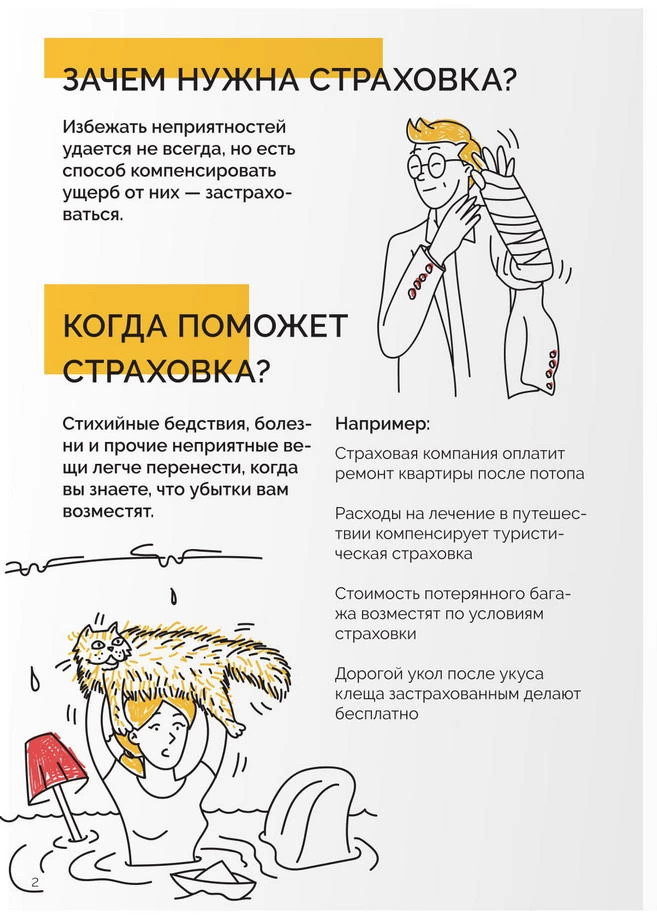 ЗАЧЕМ НУЖНА СТРАХОВКА?

Избежать неприятностей удается не всегда, но есть способ компенсировать ущерб от них — застраховаться.

КОГДА ПОМОЖЕТ СТРАХОВКА?

Стихийные бедствия, болезни и прочие неприятные вещи легче перенести, когда вы знаете, что убытки вам возместят.

Например:

Страховая компания оплатит ремонт квартиры после потопа

Расходы на лечение в путешествии компенсирует туристическая страховка

Стоимость потерянного багажа возместят по условиям страховки

Дорогой укол после укуса клеща застрахованным делают бесплатно

2